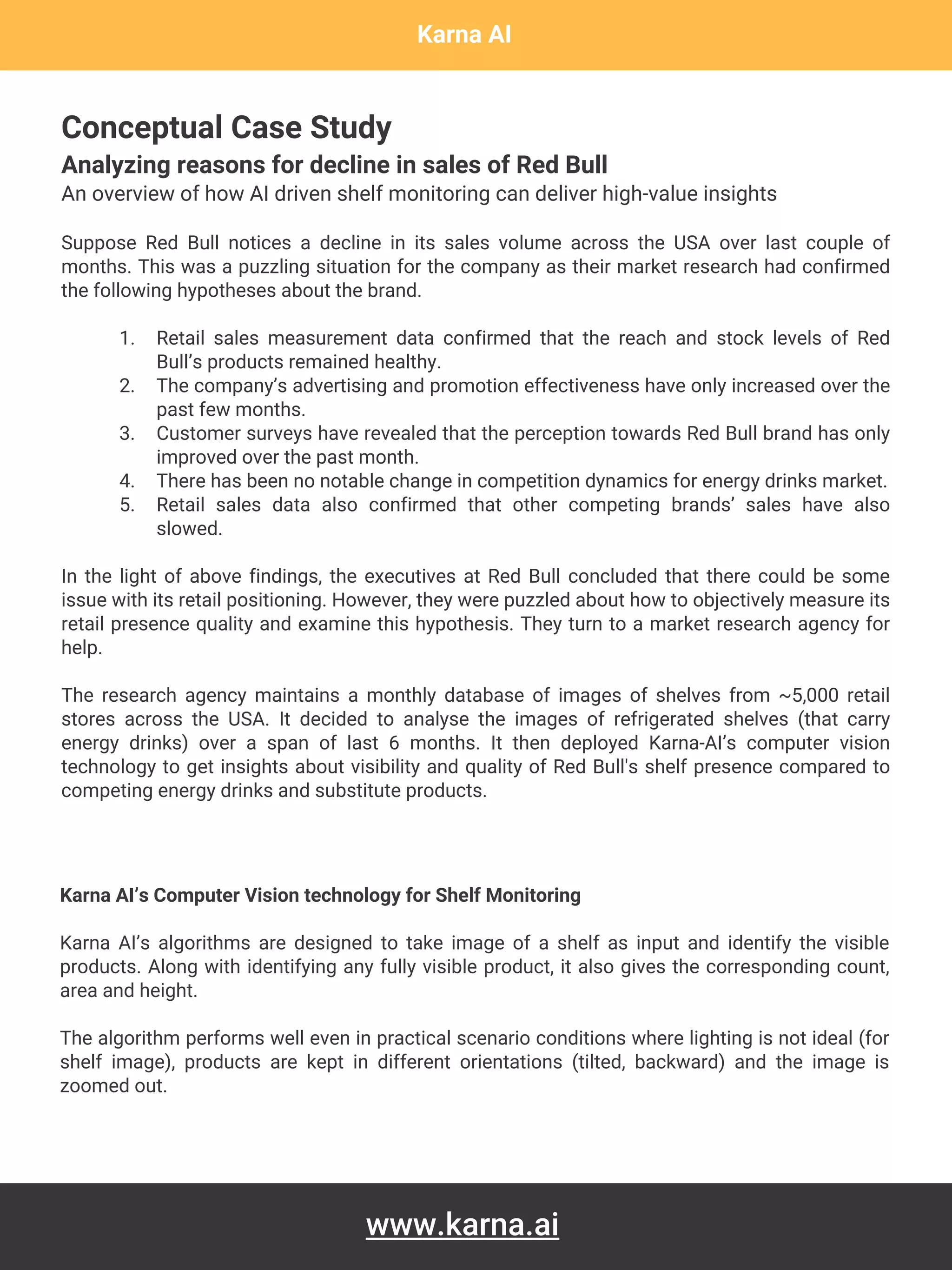 Karna AI

Conceptual Case Study

Analyzing reasons for decline in sales of Red Bull

An overview of how AI driven shelf monitoring can deliver high-value insights

Suppose Red Bull notices a decline in its sales volume across the USA over last couple of months. This was a puzzling situation for the company as their market research had confirmed the following hypotheses about the brand.

1. Retail sales measurement data confirmed that the reach and stock levels of Red Bull's products remained healthy.
2. The company's advertising and promotion effectiveness have only increased over the past few months.
3. Customer surveys have revealed that the perception towards Red Bull brand has only improved over the past month.
4. There has been no notable change in competition dynamics for energy drinks market.
5. Retail sales data also confirmed that other competing brands' sales have also slowed.

In the light of above findings, the executives at Red Bull concluded that there could be some issue with its retail positioning. However, they were puzzled about how to objectively measure its retail presence quality and examine this hypothesis. They turn to a market research agency for help.

The research agency maintains a monthly database of images of shelves from ~5,000 retail stores across the USA. It decided to analyse the images of refrigerated shelves (that carry energy drinks) over a span of last 6 months. It then deployed Karna-AI's computer vision technology to get insights about visibility and quality of Red Bull's shelf presence compared to competing energy drinks and substitute products.

Karna AI's Computer Vision technology for Shelf Monitoring

Karna AI's algorithms are designed to take image of a shelf as input and identify the visible products. Along with identifying any fully visible product, it also gives the corresponding count, area and height.

The algorithm performs well even in practical scenario conditions where lighting is not ideal (for shelf image), products are kept in different orientations (tilted, backward) and the image is zoomed out.

www.karna.ai